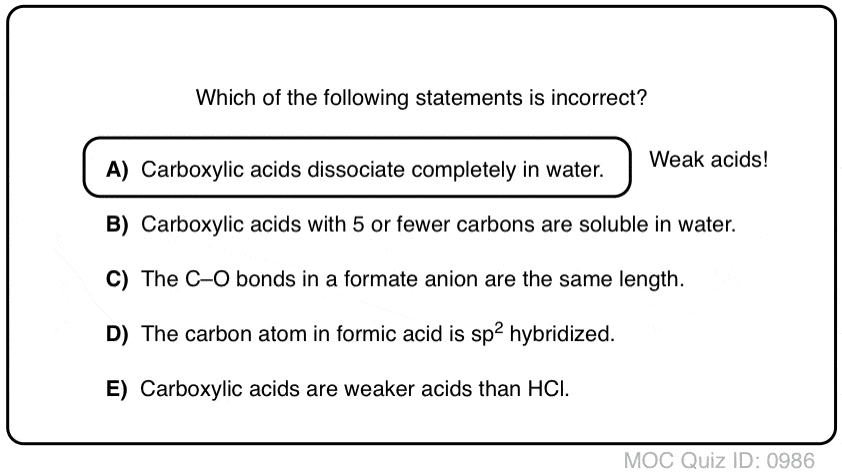 Which of the following statements is incorrect?

A) Carboxylic acids dissociate completely in water.

Weak acids!

B) Carboxylic acids with 5 or fewer carbons are soluble in water.

C) The C–O bonds in a formate anion are the same length.

D) The carbon atom in formic acid is $sp^2$ hybridized.

E) Carboxylic acids are weaker acids than HCl.

MOC Quiz ID: 0986